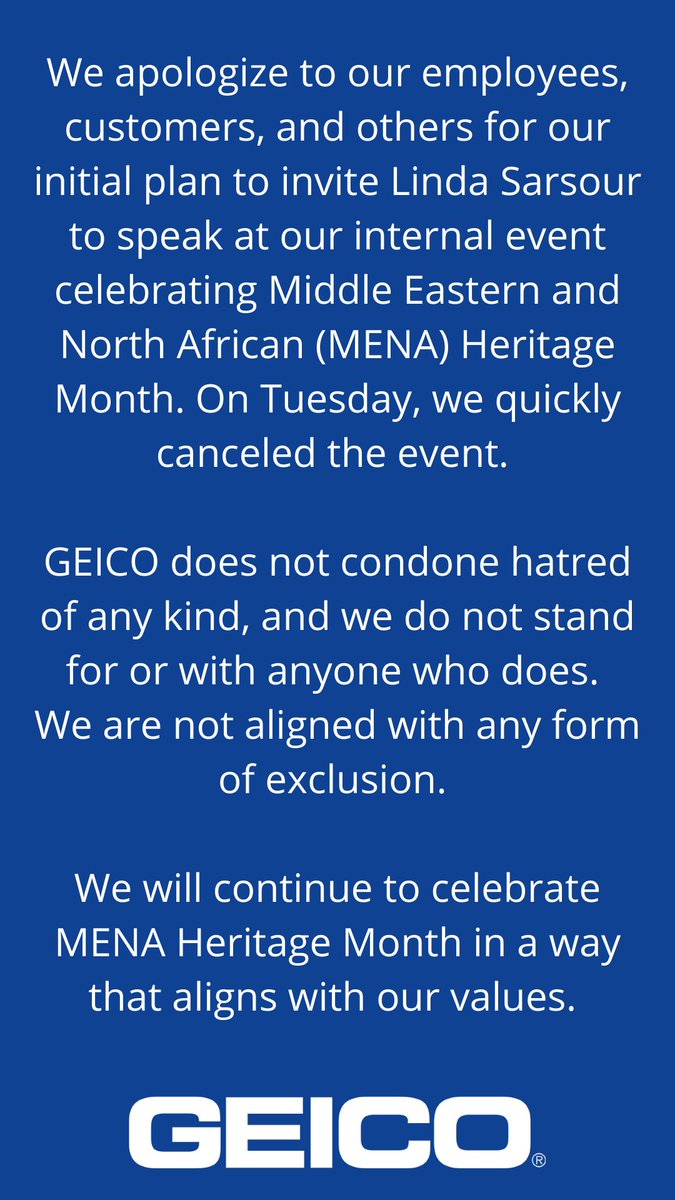 We apologize to our employees, customers, and others for our initial plan to invite Linda Sarsour to speak at our internal event celebrating Middle Eastern and North African (MENA) Heritage Month. On Tuesday, we quickly canceled the event.

GEICO does not condone hatred of any kind, and we do not stand for or with anyone who does. We are not aligned with any form of exclusion.

We will continue to celebrate MENA Heritage Month in a way that aligns with our values.

GEICO®